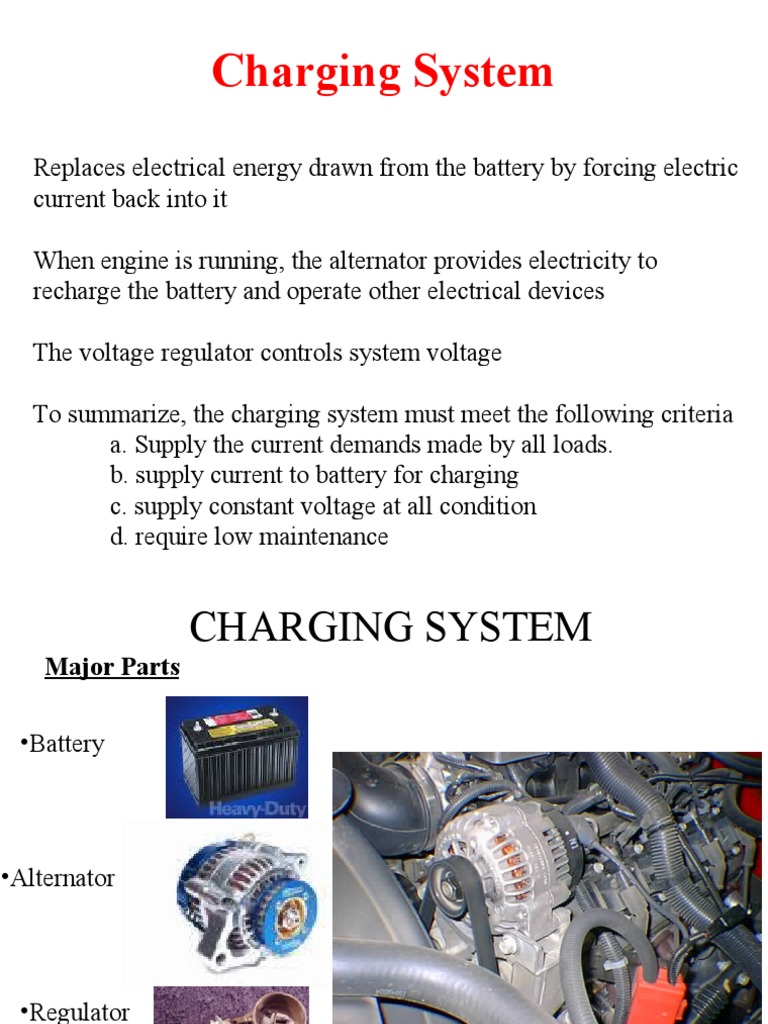 Charging System

Replaces electrical energy drawn from the battery by forcing electric current back into it

When engine is running, the alternator provides electricity to recharge the battery and operate other electrical devices

The voltage regulator controls system voltage

To summarize, the charging system must meet the following criteria
a. Supply the current demands made by all loads.
b. supply current to battery for charging
c. supply constant voltage at all condition
d. require low maintenance

CHARGING SYSTEM

Major Parts

•Battery

Heavy-Duty

•Alternator

•Regulator